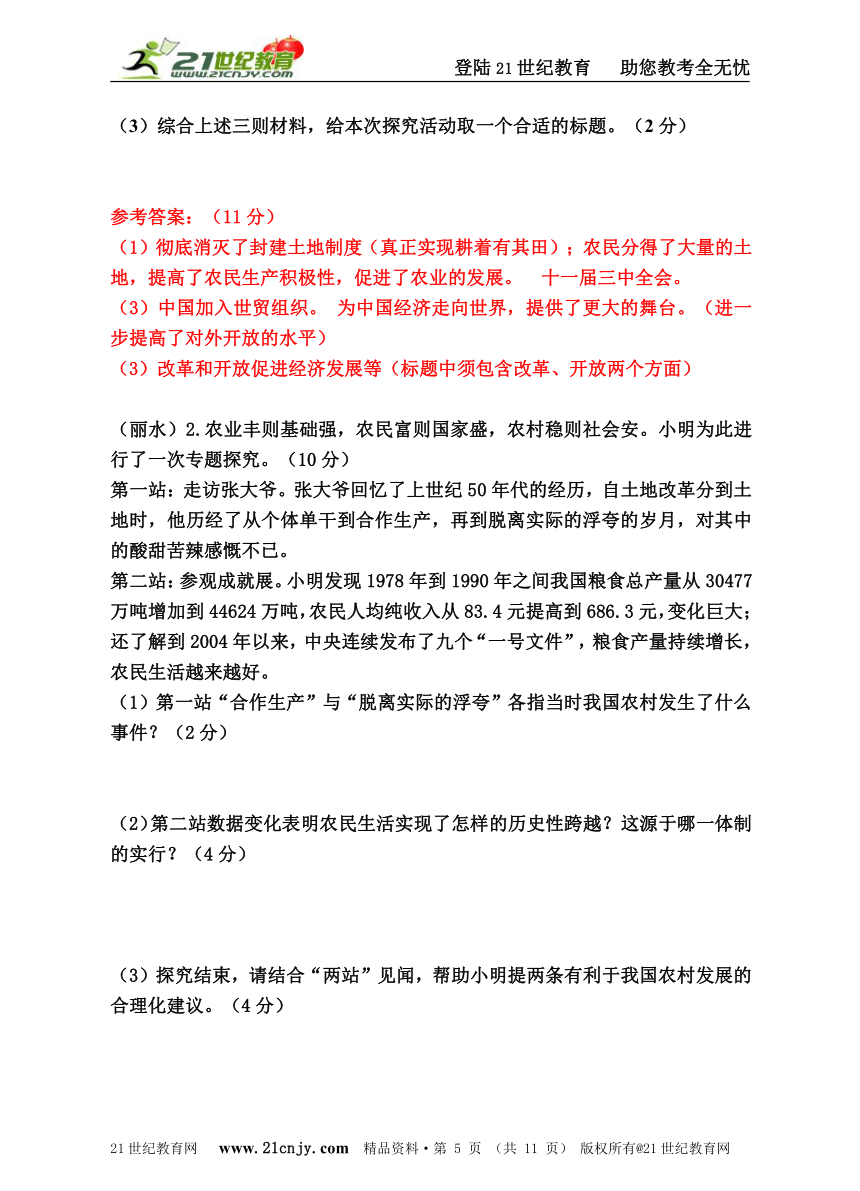 21世纪教育 www.21cnjy.com

登陆21世纪教育　助您教考全无忧

（3）综合上述三则材料，给本次探究活动取一个合适的标题。（2分）

参考答案：（11分）
（1）彻底消灭了封建土地制度（真正实现耕着有其田）；农民分得了大量的土地，提高了农民生产积极性，促进了农业的发展。　十一届三中全会。
（3）中国加入世贸组织。 为中国经济走向世界，提供了更大的舞台。（进一步提高了对外开放的水平）
（3）改革和开放促进经济发展等（标题中须包含改革、开放两个方面）

（丽水）2.农业丰则基础强，农民富则国家盛，农村稳则社会安。小明为此进行了一次专题探究。（10分）
第一站：走访张大爷。张大爷回忆了上世纪50年代的经历，自土地改革分到土地时，他历经了从个体单干到合作生产，再到脱离实际的浮夸的岁月，对其中的酸甜苦辣感慨不已。
第二站：参观成就展。小明发现1978年到1990年之间我国粮食总产量从30477万吨增加到44624万吨，农民人均纯收入从83.4元提高到686.3元，变化巨大；还了解到2004年以来，中央连续发布了九个“一号文件”，粮食产量持续增长，农民生活越来越好。
（1）第一站“合作生产”与“脱离实际的浮夸”各指当时我国农村发生了什么事件？（2分）

（2)第二站数据变化表明农民生活实现了怎样的历史性跨越？这源于哪一体制的实行？（4分）

（3）探究结束，请结合“两站”见闻，帮助小明提两条有利于我国农村发展的合理化建议。（4分）

21世纪教育网　www.21cnjy.com　精品资料·第 5 页 （共 11 页） 版权所有@21世纪教育网